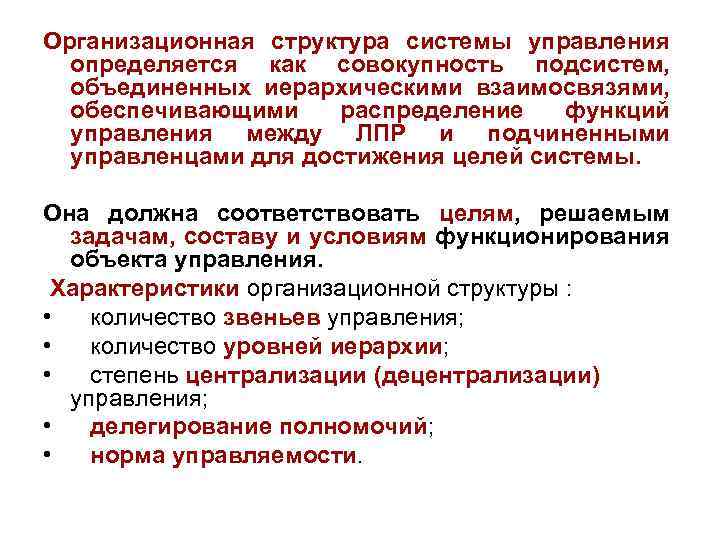 Организационная структура системы управления определяется как совокупность подсистем, объединенных иерархическими взаимосвязями, обеспечивающими распределение функций управления между ЛПР и подчиненными управленцами для достижения целей системы.

Она должна соответствовать целям, решаемым задачам, составу и условиям функционирования объекта управления.

Характеристики организационной структуры :

• количество звеньев управления;
• количество уровней иерархии;
• степень централизации (децентрализации) управления;
• делегирование полномочий;
• норма управляемости.